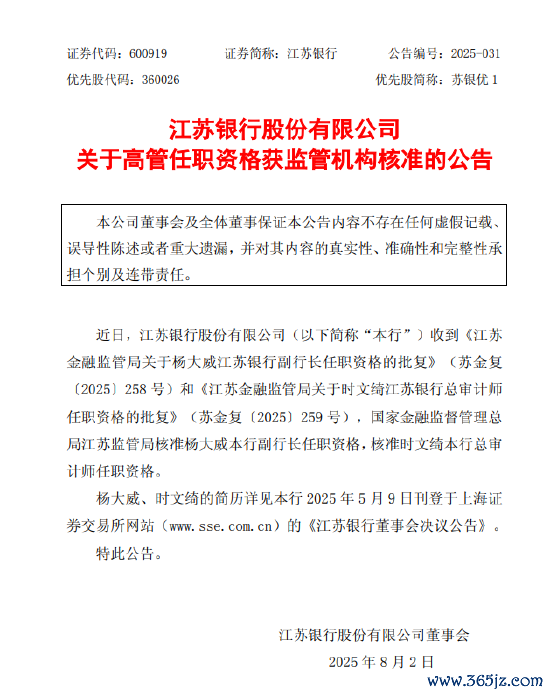 证券代码：600919　　证券简称：江苏银行　　公告编号：2025-031
优先股代码：360026　　优先股简称：苏银优 1

江苏银行股份有限公司
关于高管任职资格获监管机构核准的公告

本公司董事会及全体董事保证本公告内容不存在任何虚假记载、误导性陈述或者重大遗漏，并对其内容的真实性、准确性和完整性承担个别及连带责任。

近日，江苏银行股份有限公司（以下简称“本行”）收到《江苏金融监管局关于杨大威江苏银行副行长任职资格的批复》（苏金复〔2025〕258 号）和《江苏金融监管局关于时文绮江苏银行总审计师任职资格的批复》（苏金复〔2025〕259 号），国家金融监督管理总局江苏监管局核准杨大威本行副行长任职资格，核准时文绮本行总审计师任职资格。

杨大威、时文绮的简历详见本行 2025 年 5 月 9 日刊登于上海证券交易所网站（www.sse.com.cn）的《江苏银行董事会决议公告》。

特此公告。

江苏银行股份有限公司董事会
2025 年 8 月 2 日

www.365jz.com